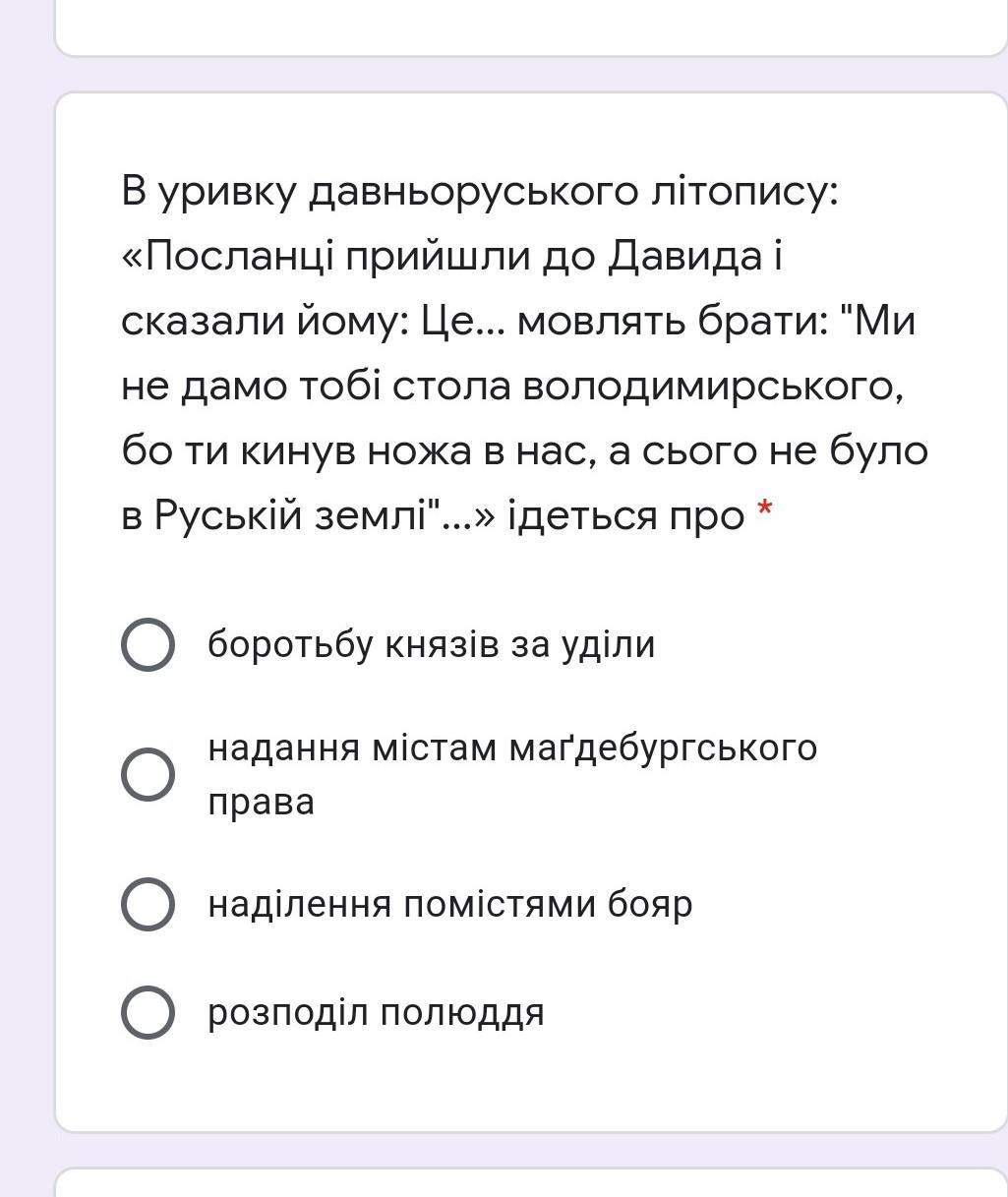 В уривку давньоруського літопису: «Посланці прийшли до Давида і сказали йому: Це... мовлять брати: "Ми не дамо тобі стола володимирського, бо ти кинув ножа в нас, а сього не було в Руській землі"...» ідеться про *

боротьбу князів за уділи

надання містам маґдебургського права

наділення помістями бояр

розподіл полюддя